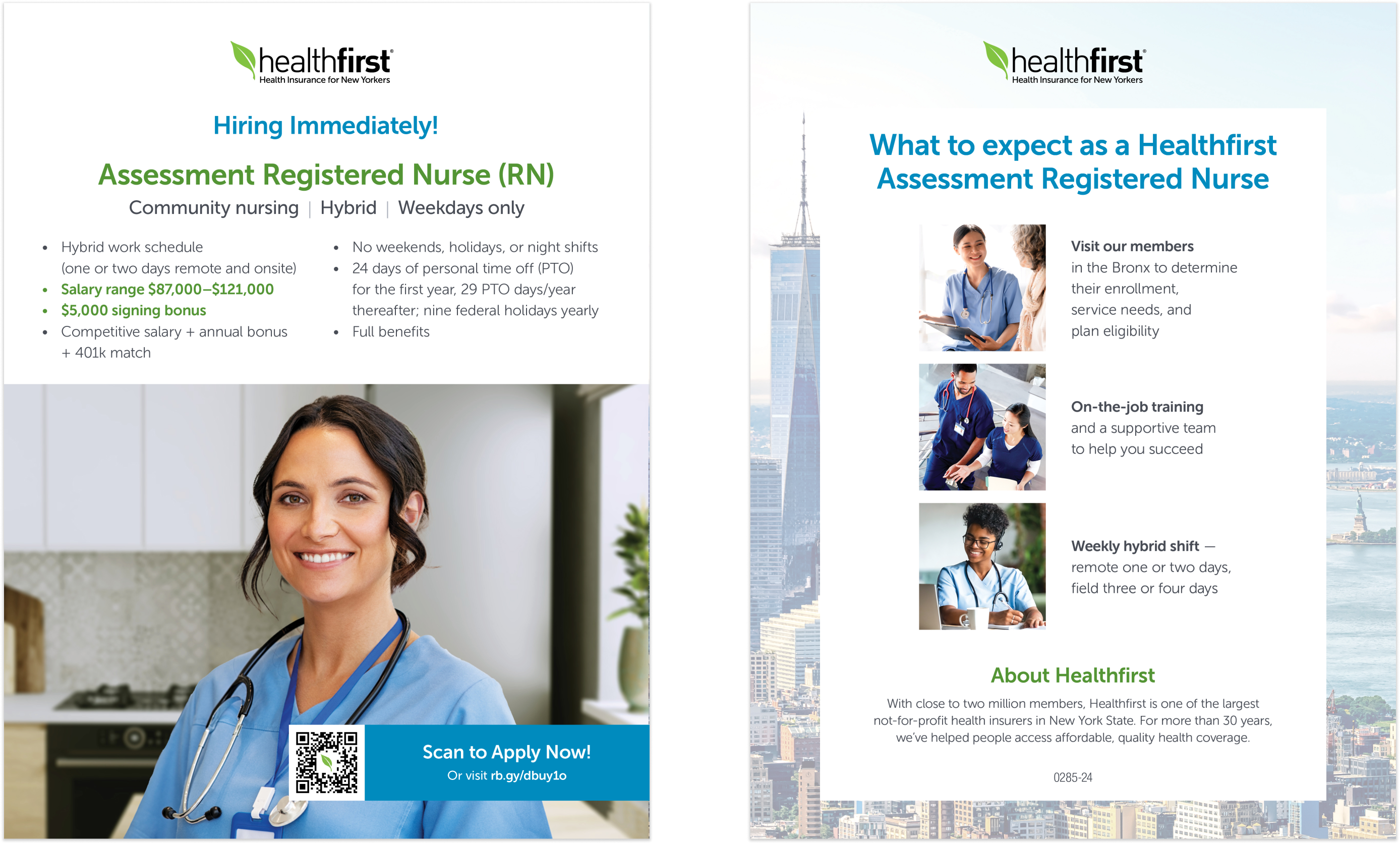 healthfirst®
Health Insurance for New Yorkers

Hiring Immediately!

Assessment Registered Nurse (RN)

Community nursing | Hybrid | Weekdays only

• Hybrid work schedule (one or two days remote and onsite)
• Salary range $87,000–$121,000
• $5,000 signing bonus
• Competitive salary + annual bonus + 401k match

• No weekends, holidays, or night shifts
• 24 days of personal time off (PTO) for the first year, 29 PTO days/year thereafter; nine federal holidays yearly
• Full benefits

Scan to Apply Now!
Or visit rb.gy/dbuy1o

healthfirst®
Health Insurance for New Yorkers

What to expect as a Healthfirst Assessment Registered Nurse

Visit our members in the Bronx to determine their enrollment, service needs, and plan eligibility

On-the-job training and a supportive team to help you succeed

Weekly hybrid shift — remote one or two days, field three or four days

About Healthfirst

With close to two million members, Healthfirst is one of the largest not-for-profit health insurers in New York State. For more than 30 years, we've helped people access affordable, quality health coverage.

0285-24